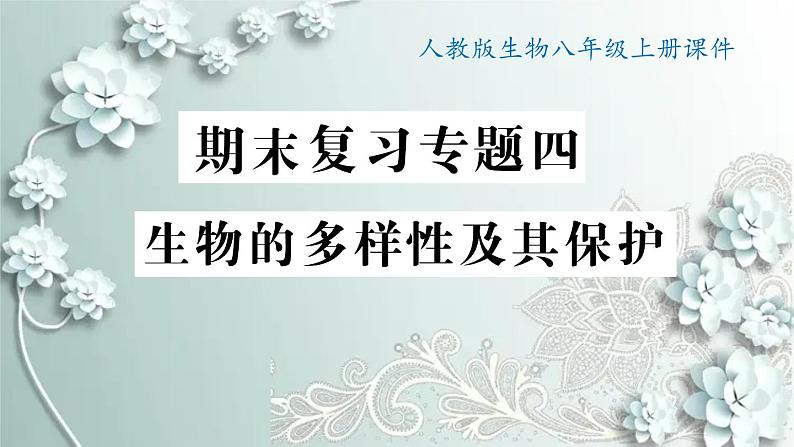 人教版生物八年级上册课件

期末复习专题四

生物的多样性及其保护